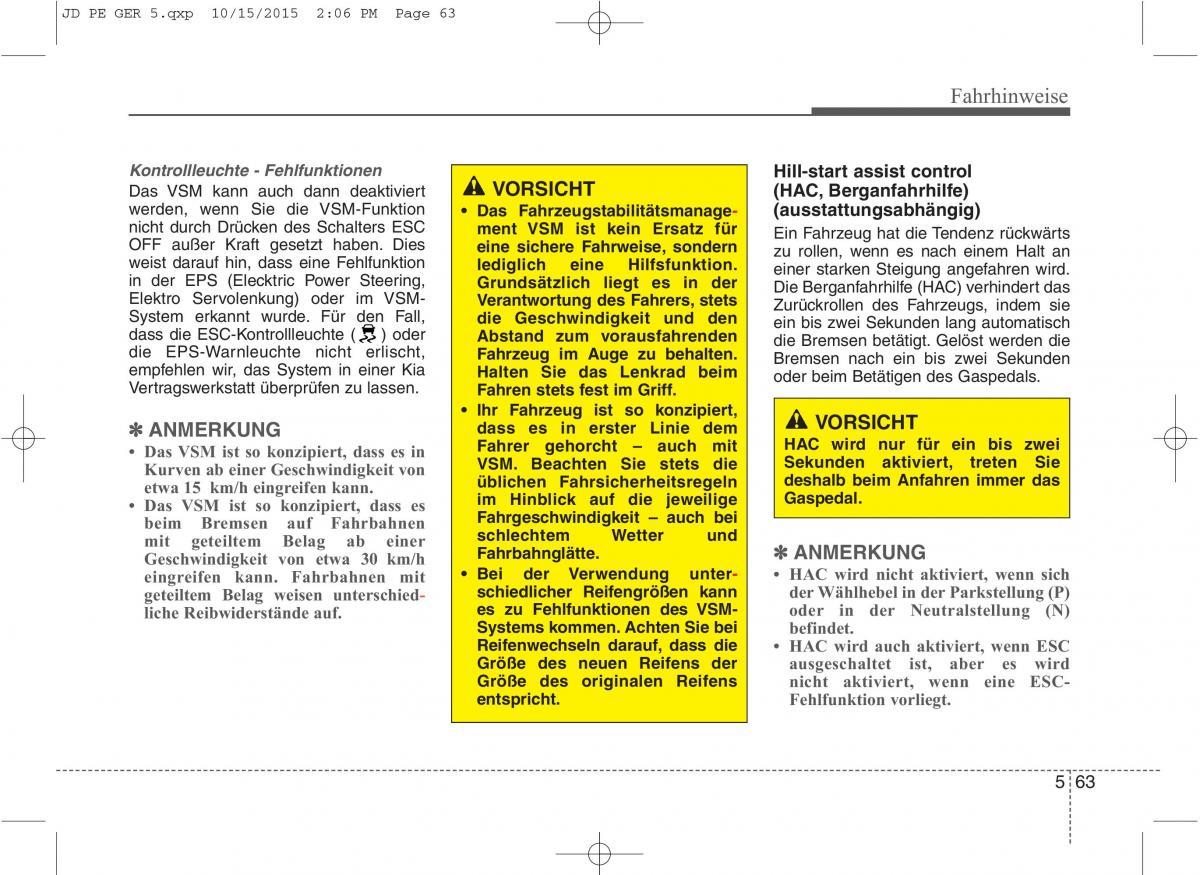 JD PE GER 5.qxp 10/15/2015 2:06 PM Page 63

Fahrhinweise

Kontrollleuchte - Fehlfunktionen
Das VSM kann auch dann deaktiviert werden, wenn Sie die VSM-Funktion nicht durch Drücken des Schalters ESC OFF außer Kraft gesetzt haben. Dies weist darauf hin, dass eine Fehlfunktion in der EPS (Elecktric Power Steering, Elektro Servolenkung) oder im VSM-System erkannt wurde. Für den Fall, dass die ESC-Kontrollleuchte ( ) oder die EPS-Warnleuchte nicht erlischt, empfehlen wir, das System in einer Kia Vertragswerkstatt überprüfen zu lassen.

✽ ANMERKUNG
• Das VSM ist so konzipiert, dass es in Kurven ab einer Geschwindigkeit von etwa 15 km/h eingreifen kann.
• Das VSM ist so konzipiert, dass es beim Bremsen auf Fahrbahnen mit geteiltem Belag ab einer Geschwindigkeit von etwa 30 km/h eingreifen kann. Fahrbahnen mit geteiltem Belag weisen unterschiedliche Reibwiderstände auf.

VORSICHT
• Das Fahrzeugstabilitätsmanagement VSM ist kein Ersatz für eine sichere Fahrweise, sondern lediglich eine Hilfsfunktion. Grundsätzlich liegt es in der Verantwortung des Fahrers, stets die Geschwindigkeit und den Abstand zum vorausfahrenden Fahrzeug im Auge zu behalten. Halten Sie das Lenkrad beim Fahren stets fest im Griff.
• Ihr Fahrzeug ist so konzipiert, dass es in erster Linie dem Fahrer gehorcht – auch mit VSM. Beachten Sie stets die üblichen Fahrsicherheitsregeln im Hinblick auf die jeweilige Fahrgeschwindigkeit – auch bei schlechtem Wetter und Fahrbahnglätte.
• Bei der Verwendung unterschiedlicher Reifengrößen kann es zu Fehlfunktionen des VSM-Systems kommen. Achten Sie bei Reifenwechseln darauf, dass die Größe des neuen Reifens der Größe des originalen Reifens entspricht.

Hill-start assist control (HAC, Berganfahrhilfe) (ausstattungsabhängig)
Ein Fahrzeug hat die Tendenz rückwärts zu rollen, wenn es nach einem Halt an einer starken Steigung angefahren wird. Die Berganfahrhilfe (HAC) verhindert das Zurückrollen des Fahrzeugs, indem sie ein bis zwei Sekunden lang automatisch die Bremsen betätigt. Gelöst werden die Bremsen nach ein bis zwei Sekunden oder beim Betätigen des Gaspedals.

VORSICHT
HAC wird nur für ein bis zwei Sekunden aktiviert, treten Sie deshalb beim Anfahren immer das Gaspedal.

✽ ANMERKUNG
• HAC wird nicht aktiviert, wenn sich der Wählhebel in der Parkstellung (P) oder in der Neutralstellung (N) befindet.
• HAC wird auch aktiviert, wenn ESC ausgeschaltet ist, aber es wird nicht aktiviert, wenn eine ESC-Fehlfunktion vorliegt.

5 63